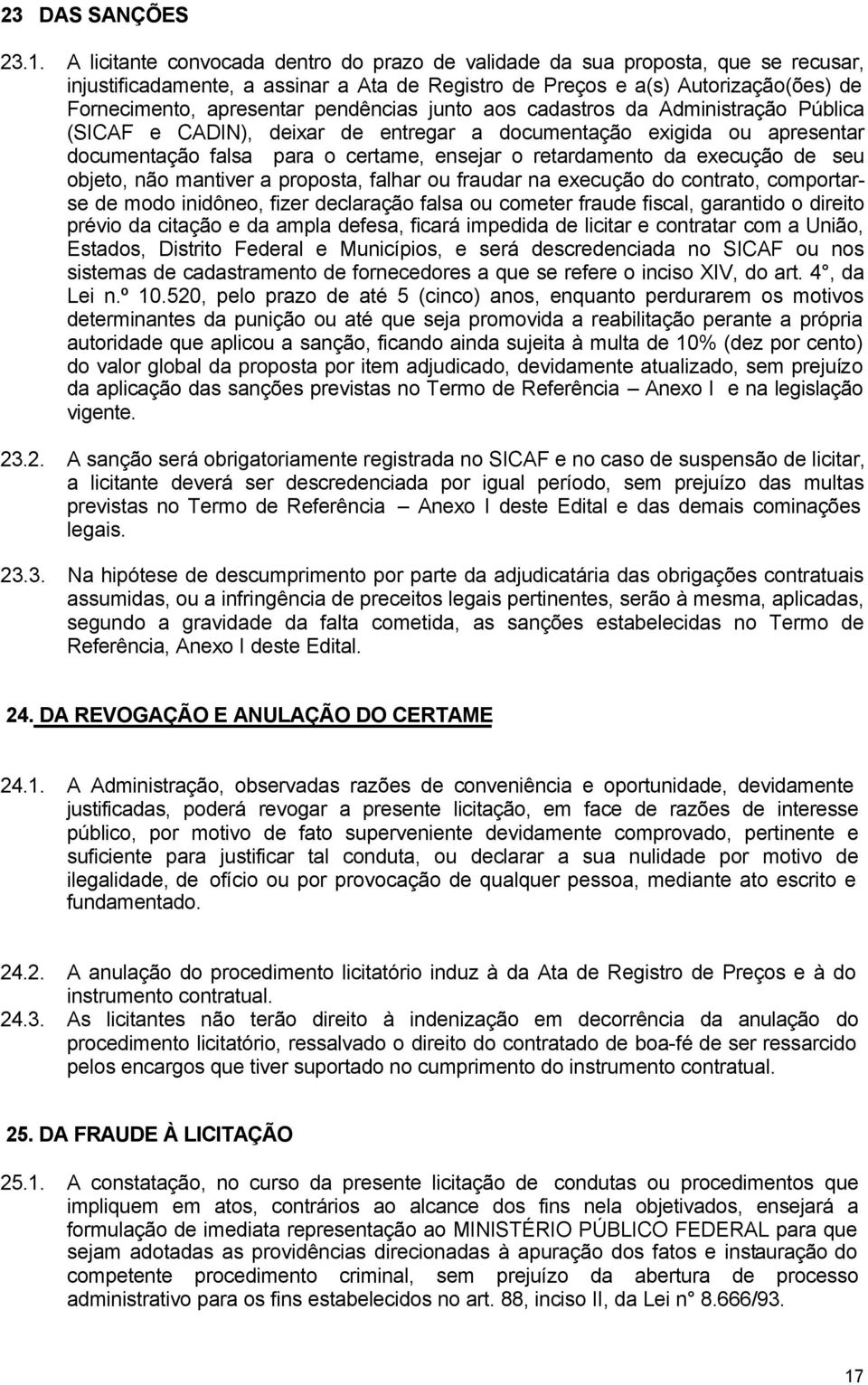 23 DAS SANÇÕES

23.1. A licitante convocada dentro do prazo de validade da sua proposta, que se recusar, injustificadamente, a assinar a Ata de Registro de Preços e a(s) Autorização(ões) de Fornecimento, apresentar pendências junto aos cadastros da Administração Pública (SICAF e CADIN), deixar de entregar a documentação exigida ou apresentar documentação falsa para o certame, ensejar o retardamento da execução de seu objeto, não mantiver a proposta, falhar ou fraudar na execução do contrato, comportar-se de modo inidôneo, fizer declaração falsa ou cometer fraude fiscal, garantido o direito prévio da citação e da ampla defesa, ficará impedida de licitar e contratar com a União, Estados, Distrito Federal e Municípios, e será descredenciada no SICAF ou nos sistemas de cadastramento de fornecedores a que se refere o inciso XIV, do art. 4°, da Lei n.º 10.520, pelo prazo de até 5 (cinco) anos, enquanto perdurarem os motivos determinantes da punição ou até que seja promovida a reabilitação perante a própria autoridade que aplicou a sanção, ficando ainda sujeita à multa de 10% (dez por cento) do valor global da proposta por item adjudicado, devidamente atualizado, sem prejuízo da aplicação das sanções previstas no Termo de Referência – Anexo I e na legislação vigente.

23.2. A sanção será obrigatoriamente registrada no SICAF e no caso de suspensão de licitar, a licitante deverá ser descredenciada por igual período, sem prejuízo das multas previstas no Termo de Referência – Anexo I deste Edital e das demais cominações legais.

23.3. Na hipótese de descumprimento por parte da adjudicatária das obrigações contratuais assumidas, ou a infringência de preceitos legais pertinentes, serão à mesma, aplicadas, segundo a gravidade da falta cometida, as sanções estabelecidas no Termo de Referência, Anexo I deste Edital.

24. DA REVOGAÇÃO E ANULAÇÃO DO CERTAME

24.1. A Administração, observadas razões de conveniência e oportunidade, devidamente justificadas, poderá revogar a presente licitação, em face de razões de interesse público, por motivo de fato superveniente devidamente comprovado, pertinente e suficiente para justificar tal conduta, ou declarar a sua nulidade por motivo de ilegalidade, de ofício ou por provocação de qualquer pessoa, mediante ato escrito e fundamentado.

24.2. A anulação do procedimento licitatório induz à da Ata de Registro de Preços e à do instrumento contratual.

24.3. As licitantes não terão direito à indenização em decorrência da anulação do procedimento licitatório, ressalvado o direito do contratado de boa-fé de ser ressarcido pelos encargos que tiver suportado no cumprimento do instrumento contratual.

25. DA FRAUDE À LICITAÇÃO

25.1. A constatação, no curso da presente licitação de condutas ou procedimentos que impliquem em atos, contrários ao alcance dos fins nela objetivados, ensejará a formulação de imediata representação ao MINISTÉRIO PÚBLICO FEDERAL para que sejam adotadas as providências direcionadas à apuração dos fatos e instauração do competente procedimento criminal, sem prejuízo da abertura de processo administrativo para os fins estabelecidos no art. 88, inciso II, da Lei n° 8.666/93.

17